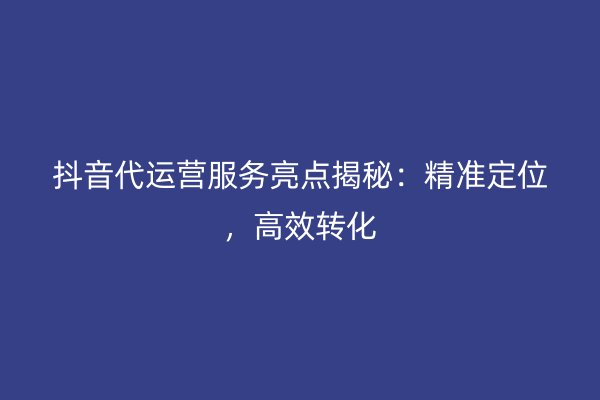 抖音代运营服务亮点揭秘：精准定位，高效转化